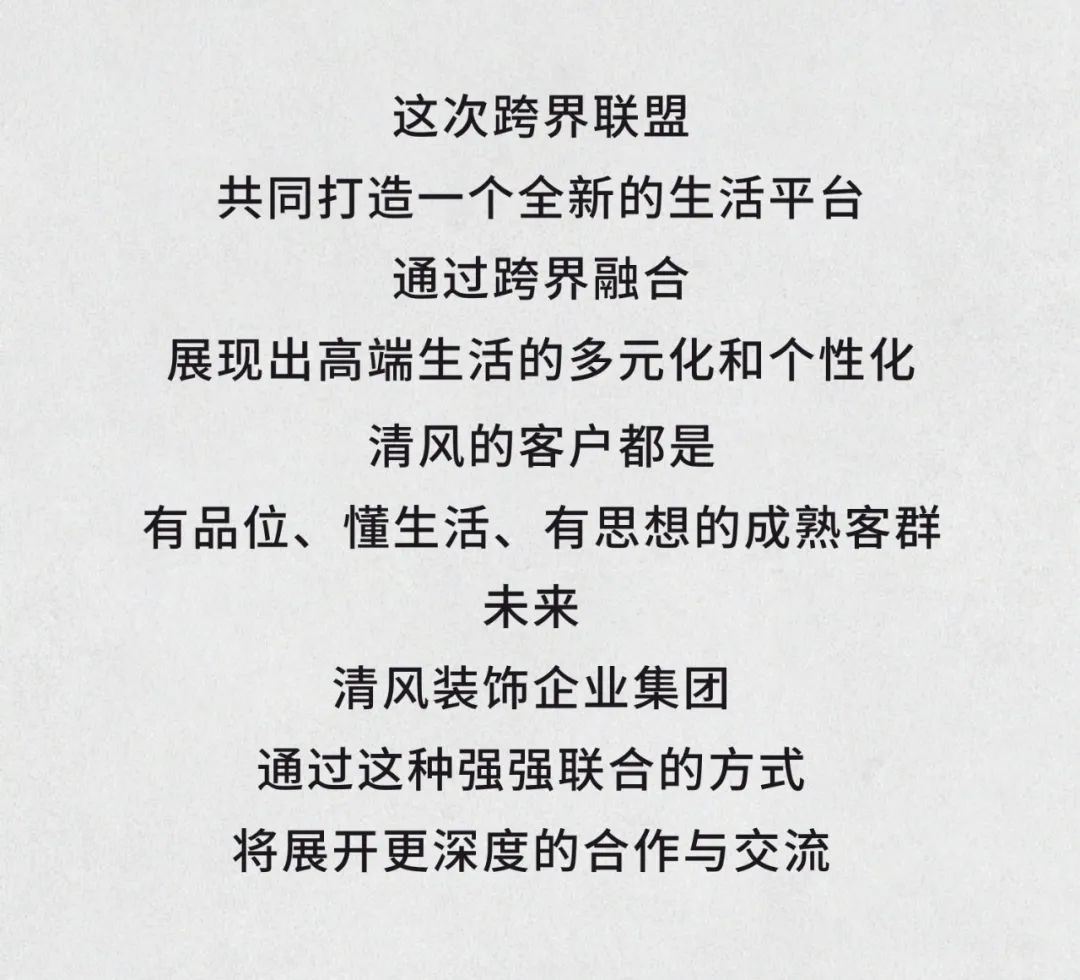 这次跨界联盟
共同打造一个全新的生活平台
通过跨界融合
展现出高端生活的多元化和个性化
清风的客户都是
有品位、懂生活、有思想的成熟客群
未来
清风装饰企业集团
通过这种强强联合的方式
将展开更深度的合作与交流